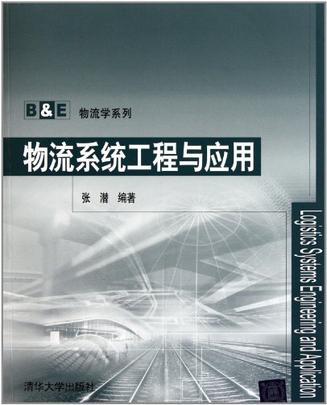 B&E 物流学系列

物流系统工程与应用

张 潜 编著

Logistics Systems Engineering and Application

清华大学出版社